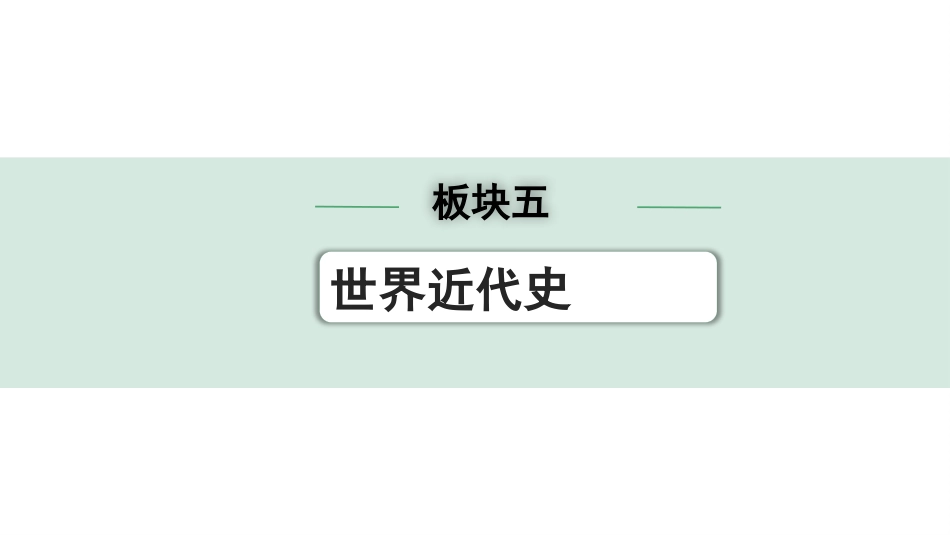 板块五

世界近代史